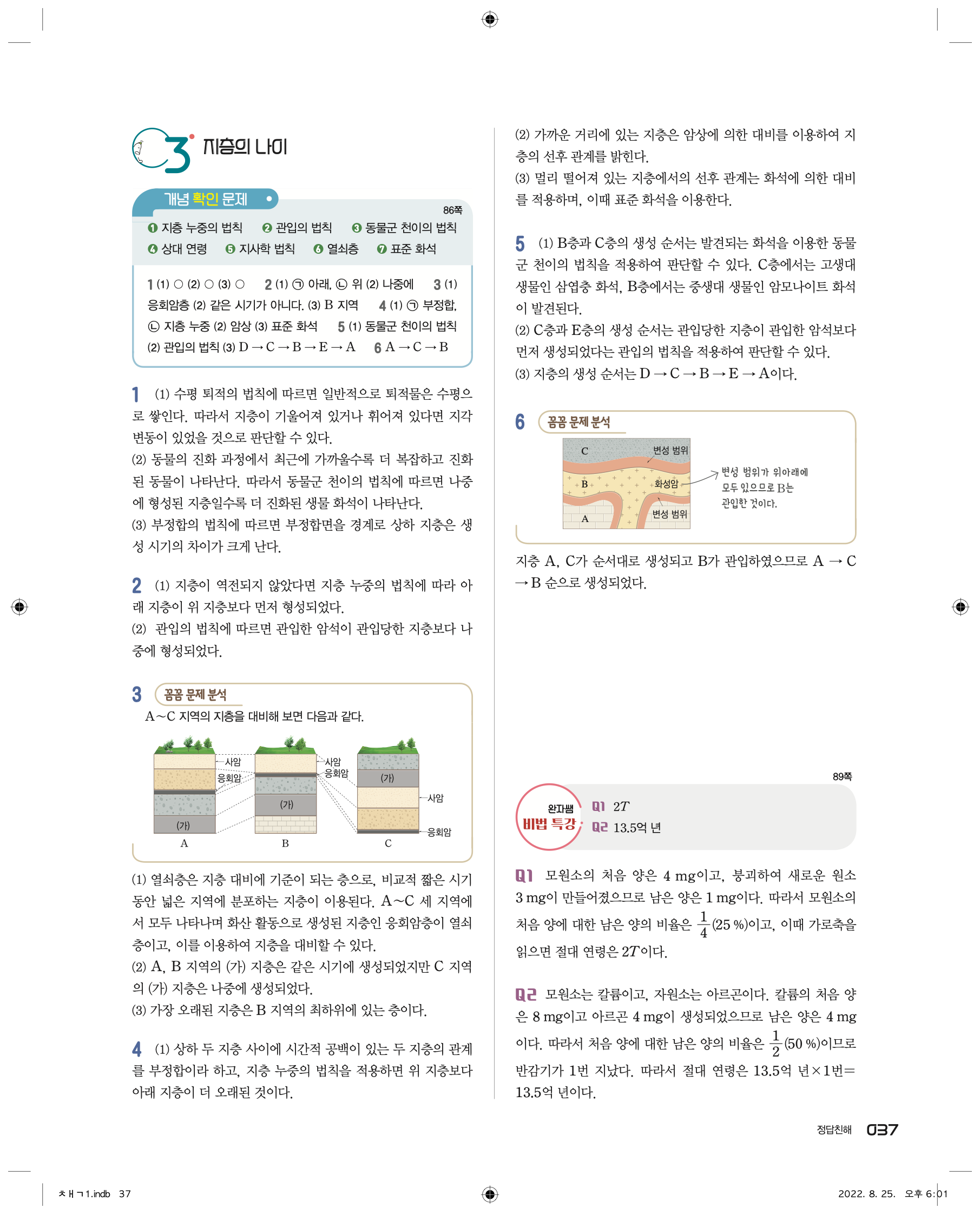 3 지층의 나이

개념 확인 문제

86쪽

❶ 지층 누중의 법칙 ❷ 관입의 법칙 ❸ 동물군 천이의 법칙 ❹ 상대 연령 ❺ 지사학 법칙 ❻ 열쇠층 ❼ 표준 화석

1 (1) ○ (2) ○ (3) ○ 2 (1) ㉠ 아래, ㉡ 위 (2) 나중에 3 (1) 응회암층 (2) 같은 시기가 아니다. (3) B 지역 4 (1) ㉠ 부정합, ㉡ 지층 누중 (2) 암상 (3) 표준 화석 5 (1) 동물군 천이의 법칙 (2) 관입의 법칙 (3) D → C → B → E → A 6 A → C → B

1 (1) 수평 퇴적의 법칙에 따르면 일반적으로 퇴적물은 수평으로 쌓인다. 따라서 지층이 기울어져 있거나 휘어져 있다면 지각 변동이 있었을 것으로 판단할 수 있다.
(2) 동물의 진화 과정에서 최근에 가까울수록 더 복잡하고 진화된 동물이 나타난다. 따라서 동물군 천이의 법칙에 따르면 나중에 형성된 지층일수록 더 진화된 생물 화석이 나타난다.
(3) 부정합의 법칙에 따르면 부정합면을 경계로 상하 지층은 생성 시기의 차이가 크게 난다.

2 (1) 지층이 역전되지 않았다면 지층 누중의 법칙에 따라 아래 지층이 위 지층보다 먼저 형성되었다.
(2) 관입의 법칙에 따르면 관입한 암석이 관입당한 지층보다 나중에 형성되었다.

3 꼼꼼 문제 분석
A~C 지역의 지층을 대비해 보면 다음과 같다.

사암 응회암 (가) A 사암 응회암 (가) B (가) 사암 응회암 C

(1) 열쇠층은 지층 대비에 기준이 되는 층으로, 비교적 짧은 시기 동안 넓은 지역에 분포하는 지층이 이용된다. A~C 세 지역에서 모두 나타나며 화산 활동으로 생성된 지층인 응회암층이 열쇠층이고, 이를 이용하여 지층을 대비할 수 있다.
(2) A, B 지역의 (가) 지층은 같은 시기에 생성되었지만 C 지역의 (가) 지층은 나중에 생성되었다.
(3) 가장 오래된 지층은 B 지역의 최하위에 있는 층이다.

4 (1) 상하 두 지층 사이에 시간적 공백이 있는 두 지층의 관계를 부정합이라 하고, 지층 누중의 법칙을 적용하면 위 지층보다 아래 지층이 더 오래된 것이다.

(2) 가까운 거리에 있는 지층은 암상에 의한 대비를 이용하여 지층의 선후 관계를 밝힌다.
(3) 멀리 떨어져 있는 지층에서의 선후 관계는 화석에 의한 대비를 적용하며, 이때 표준 화석을 이용한다.

5 (1) B층과 C층의 생성 순서는 발견되는 화석을 이용한 동물군 천이의 법칙을 적용하여 판단할 수 있다. C층에서는 고생대 생물인 삼엽충 화석, B층에서는 중생대 생물인 암모나이트 화석이 발견된다.
(2) C층과 E층의 생성 순서는 관입당한 지층이 관입한 암석보다 먼저 생성되었다는 관입의 법칙을 적용하여 판단할 수 있다.
(3) 지층의 생성 순서는 D → C → B → E → A이다.

6 꼼꼼 문제 분석

C 변성 범위 B 화성암 A 변성 범위
변성 범위가 위아래에 모두 있으므로 B는 관입한 것이다.

지층 A, C가 순서대로 생성되고 B가 관입하였으므로 A → C → B 순으로 생성되었다.

89쪽

완자쌤 비법 특강
Q1 $2T$
Q2 13.5억 년

Q1 모원소의 처음 양은 4 mg이고, 붕괴하여 새로운 원소 3 mg이 만들어졌으므로 남은 양은 1 mg이다. 따라서 모원소의 처음 양에 대한 남은 양의 비율은 $\frac{1}{4}$(25 %)이고, 이때 가로축을 읽으면 절대 연령은 $2T$이다.

Q2 모원소는 칼륨이고, 자원소는 아르곤이다. 칼륨의 처음 양은 8 mg이고 아르곤 4 mg이 생성되었으므로 남은 양은 4 mg이다. 따라서 처음 양에 대한 남은 양의 비율은 $\frac{1}{2}$(50 %)이므로 반감기가 1번 지났다. 따라서 절대 연령은 13.5억 년×1번=13.5억 년이다.

정답친해 037

ㅊㅐㄱ1.indb 37 2022. 8. 25. 오후 6:01